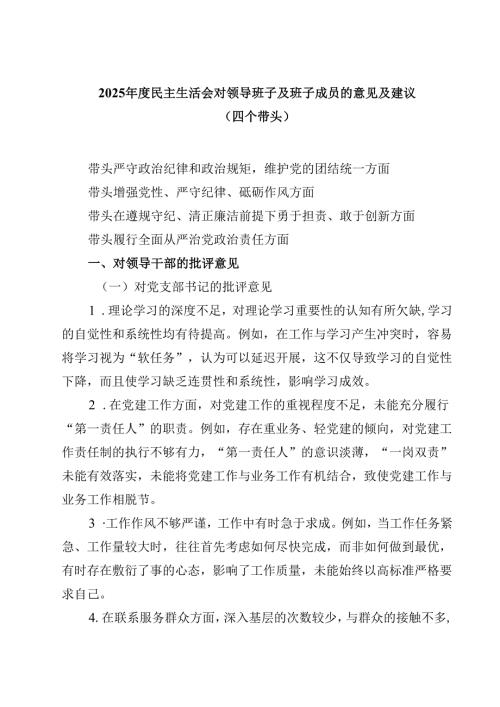 2025年度民主生活会对领导班子及班子成员的意见及建议
（四个带头）

带头严守政治纪律和政治规矩，维护党的团结统一方面

带头增强党性、严守纪律、砥砺作风方面

带头在遵规守纪、清正廉洁前提下勇于担责、敢于创新方面

带头履行全面从严治党政治责任方面

一、对领导干部的批评意见

（一）对党支部书记的批评意见

1．理论学习的深度不足，对理论学习重要性的认知有所欠缺，学习的自觉性和系统性均有待提高。例如，在工作与学习产生冲突时，容易将学习视为“软任务”，认为可以延迟开展，这不仅导致学习的自觉性下降，而且使学习缺乏连贯性和系统性，影响学习成效。

2．在党建工作方面，对党建工作的重视程度不足，未能充分履行“第一责任人”的职责。例如，存在重业务、轻党建的倾向，对党建工作责任制的执行不够有力，“第一责任人”的意识淡薄，“一岗双责”未能有效落实，未能将党建工作与业务工作有机结合，致使党建工作与业务工作相脱节。

3·工作作风不够严谨，工作中有时急于求成。例如，当工作任务紧急、工作量较大时，往往首先考虑如何尽快完成，而非如何做到最优，有时存在敷衍了事的心态，影响了工作质量，未能始终以高标准严格要求自己。

4.在联系服务群众方面，深入基层的次数较少，与群众的接触不多，